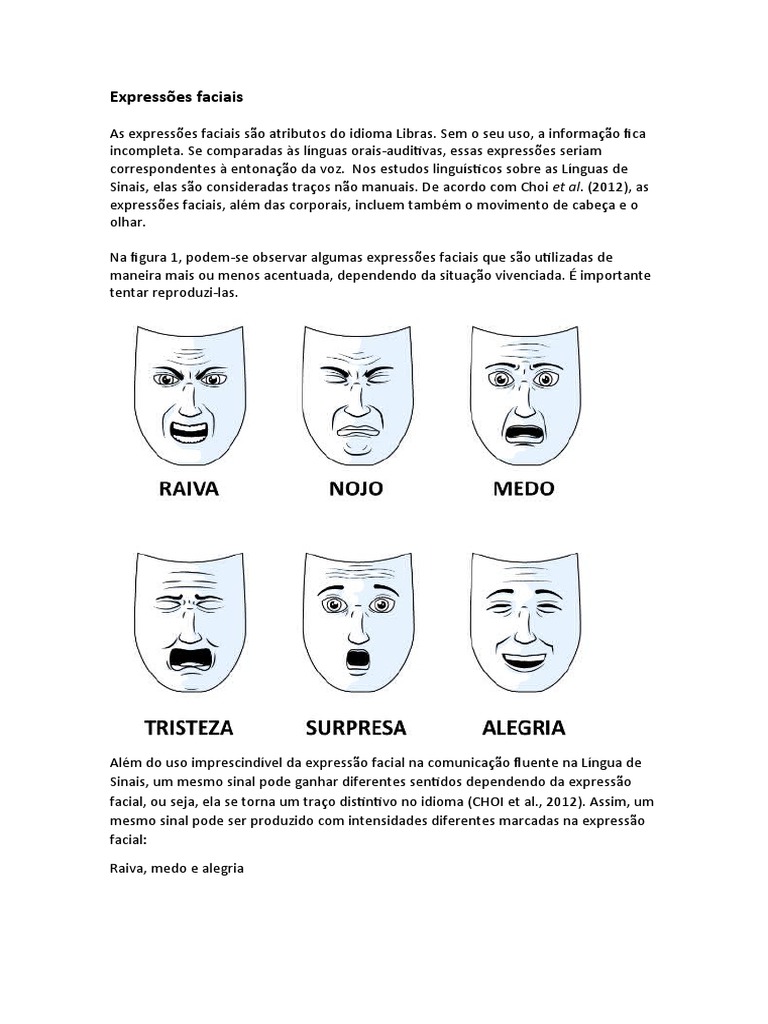 Expressões faciais

As expressões faciais são atributos do idioma Libras. Sem o seu uso, a informação fica incompleta. Se comparadas às línguas orais-auditivas, essas expressões seriam correspondentes à entonação da voz. Nos estudos linguísticos sobre as Línguas de Sinais, elas são consideradas traços não manuais. De acordo com Choi et al. (2012), as expressões faciais, além das corporais, incluem também o movimento de cabeça e o olhar.

Na figura 1, podem-se observar algumas expressões faciais que são utilizadas de maneira mais ou menos acentuada, dependendo da situação vivenciada. É importante tentar reproduzi-las.

RAIVA NOJO MEDO

TRISTEZA SURPRESA ALEGRIA

Além do uso imprescindível da expressão facial na comunicação fluente na Língua de Sinais, um mesmo sinal pode ganhar diferentes sentidos dependendo da expressão facial, ou seja, ela se torna um traço distintivo no idioma (CHOI et al., 2012). Assim, um mesmo sinal pode ser produzido com intensidades diferentes marcadas na expressão facial:

Raiva, medo e alegria